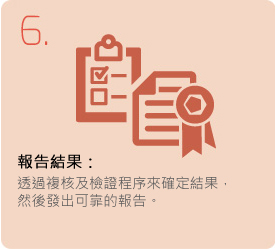 6.

報告結果：

透過複核及檢證程序來確定結果，然後發出可靠的報告。